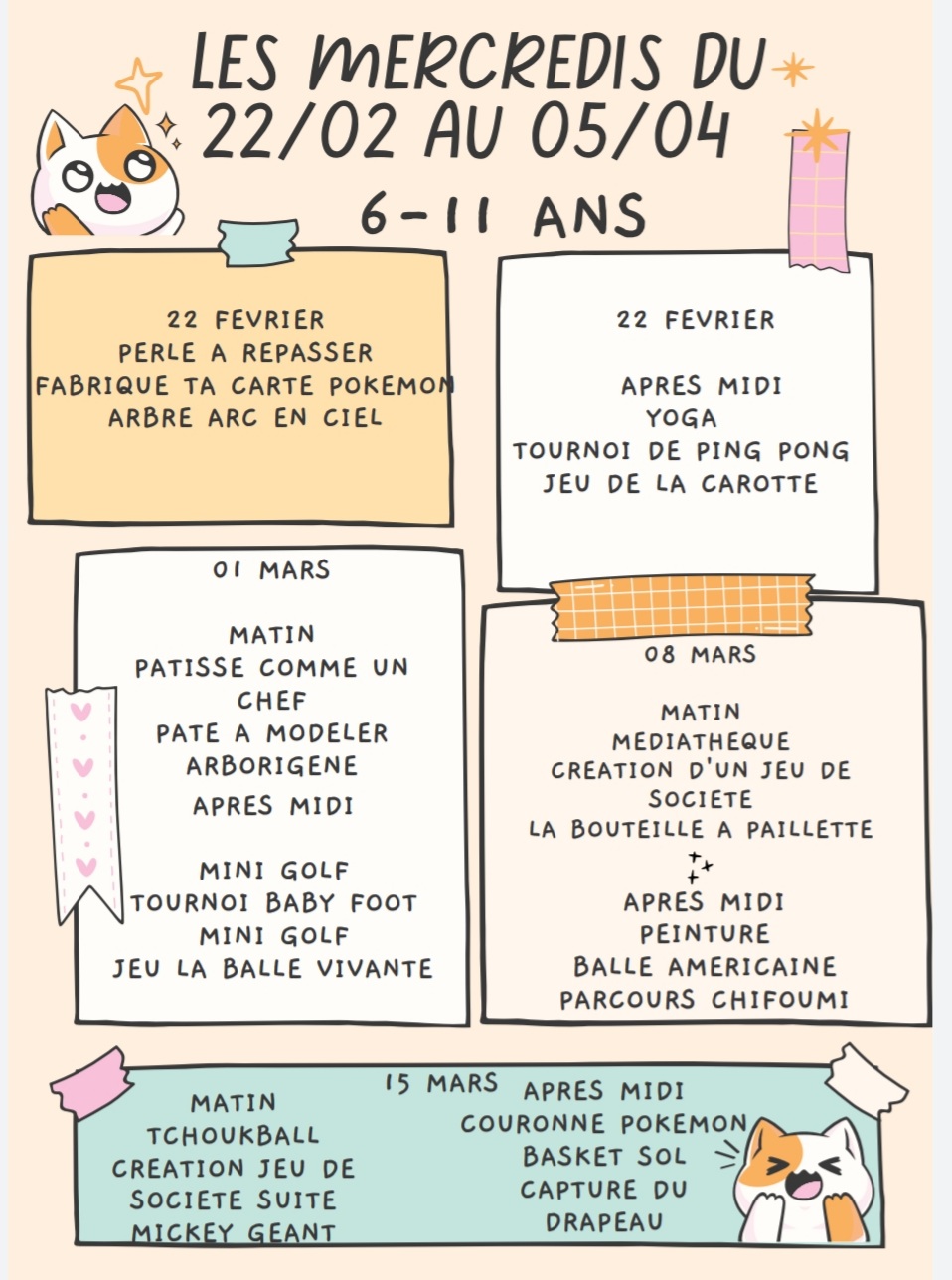 LES MERCREDIS DU 22/02 AU 05/04

6-11 ANS

22 FEVRIER
PERLE A REPASSER
FABRIQUE TA CARTE POKEMON
ARBRE ARC EN CIEL

22 FEVRIER

APRES MIDI
YOGA
TOURNOI DE PING PONG
JEU DE LA CAROTTE

01 MARS

MATIN
PATISSE COMME UN CHEF
PATE A MODELER
ARBORIGENE
APRES MIDI

MINI GOLF
TOURNOI BABY FOOT
MINI GOLF
JEU LA BALLE VIVANTE

08 MARS

MATIN
MEDIATHEQUE
CREATION D'UN JEU DE SOCIETE
LA BOUTEILLE A PAILLETTE

APRES MIDI
PEINTURE
BALLE AMERICAINE
PARCOURS CHIFOUMI

15 MARS

MATIN
TCHOUKBALL
CREATION JEU DE SOCIETE SUITE
MICKEY GEANT

APRES MIDI
COURONNE POKEMON
BASKET SOL
CAPTURE DU DRAPEAU